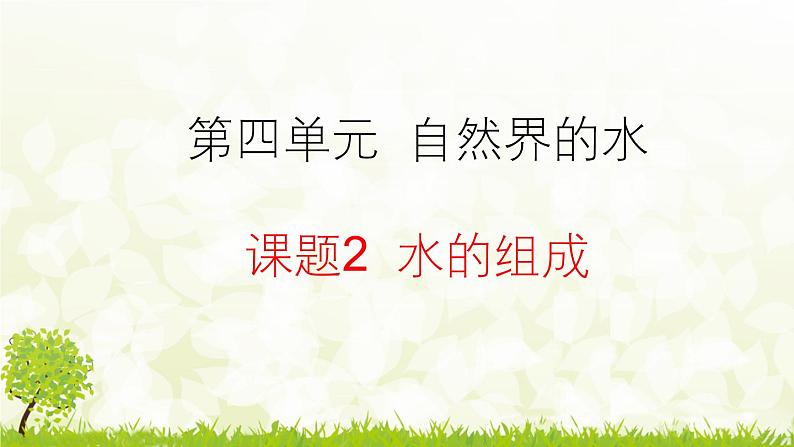 第四单元 自然界的水

课题2 水的组成